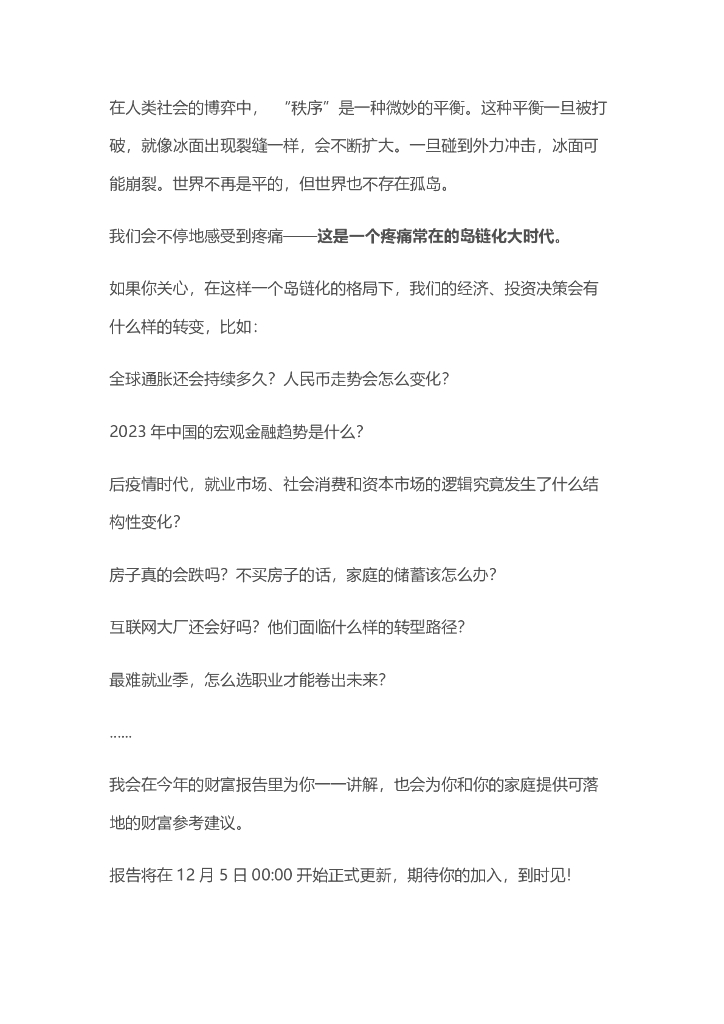 在人类社会的博弈中，“秩序”是一种微妙的平衡。这种平衡一旦被打破，就像冰面出现裂缝一样，会不断扩大。一旦碰到外力冲击，冰面可能崩裂。世界不再是平的，但世界也不存在孤岛。

我们会不停地感受到疼痛——这是一个疼痛常在的岛链化大时代。

如果你关心，在这样一个岛链化的格局下，我们的经济、投资决策会有什么样的转变，比如：

全球通胀还会持续多久？人民币走势会怎么变化？

2023 年中国的宏观金融趋势是什么？

后疫情时代，就业市场、社会消费和资本市场的逻辑究竟发生了什么结构性变化？

房子真的会跌吗？不买房子的话，家庭的储蓄该怎么办？

互联网大厂还会好吗？他们面临什么样的转型路径？

最难就业季，怎么选职业才能卷出未来？

……

我会在今年的财富报告里为你一一讲解，也会为你和你的家庭提供可落地的财富参考建议。

报告将在 12 月 5 日 00:00 开始正式更新，期待你的加入，到时见!